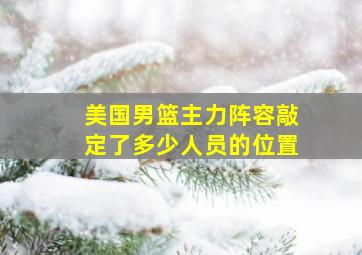 美国男篮主力阵容敲定了多少人员的位置